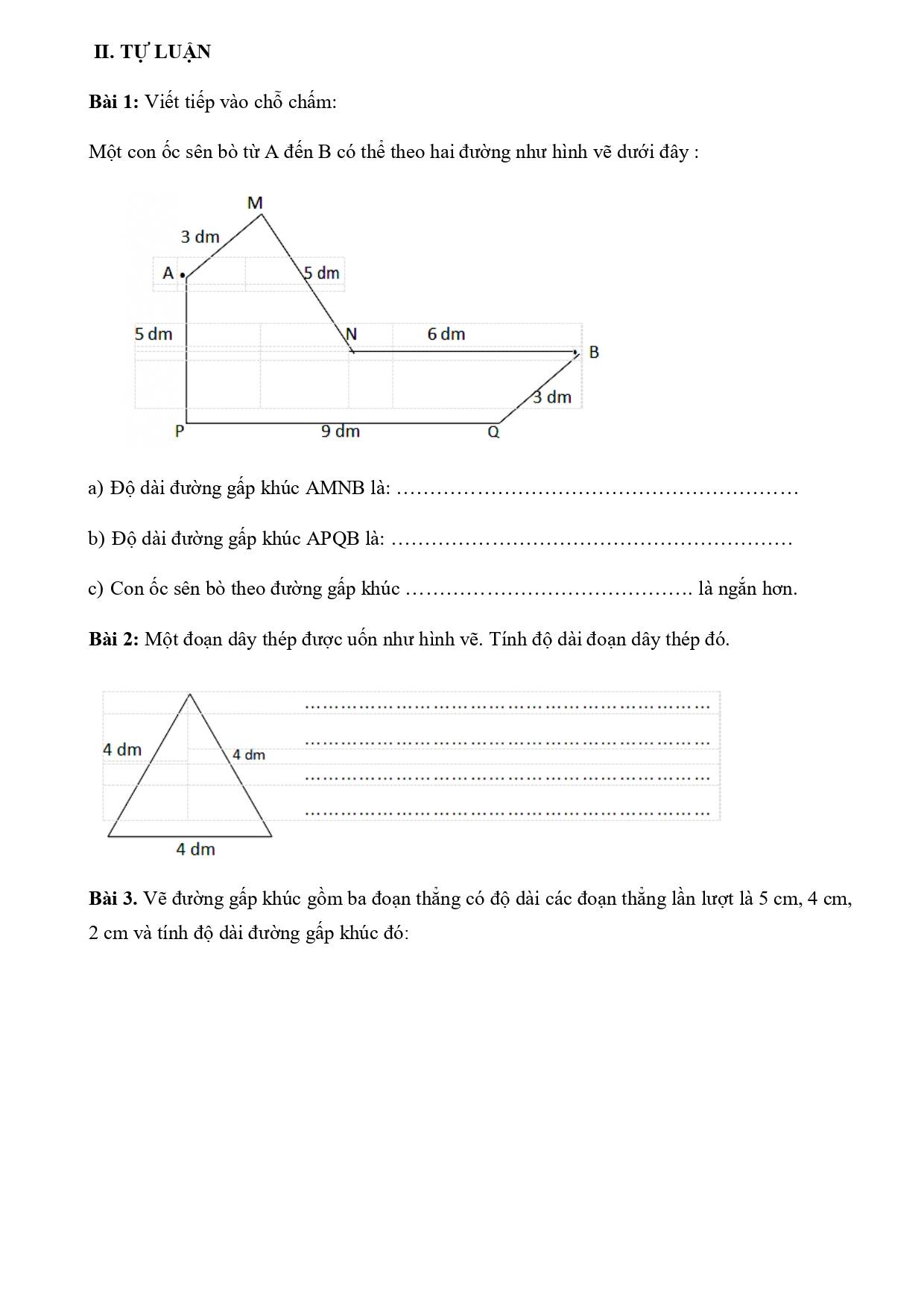 II. TỰ LUẬN

Bài 1: Viết tiếp vào chỗ chấm:

Một con ốc sên bò từ A đến B có thể theo hai đường như hình vẽ dưới đây :

M

3 dm

A

5 dm

5 dm

N

6 dm

B

3 dm

P

9 dm

Q

a) Độ dài đường gấp khúc AMNB là: ____

b) Độ dài đường gấp khúc APQB là: ____

c) Con ốc sên bò theo đường gấp khúc ____ là ngắn hơn.

Bài 2: Một đoạn dây thép được uốn như hình vẽ. Tính độ dài đoạn dây thép đó.

4 dm

4 dm

4 dm

____

____

____

____

Bài 3. Vẽ đường gấp khúc gồm ba đoạn thẳng có độ dài các đoạn thẳng lần lượt là 5 cm, 4 cm, 2 cm và tính độ dài đường gấp khúc đó: